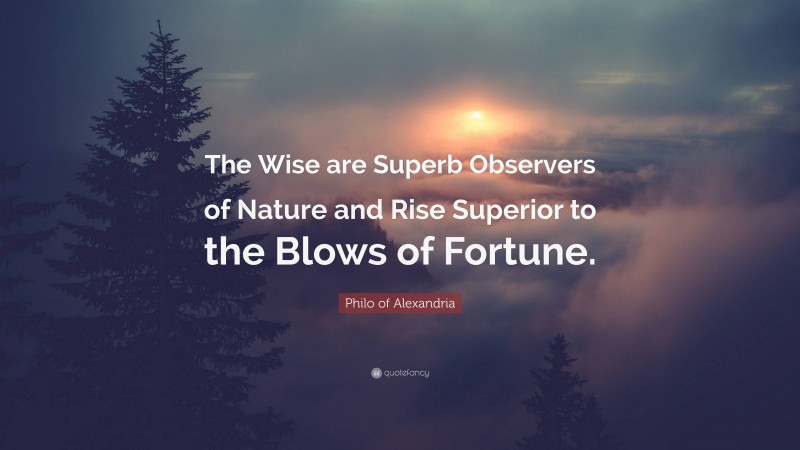 The Wise are Superb Observers of Nature and Rise Superior to the Blows of Fortune.

Philo of Alexandria

quotefancy